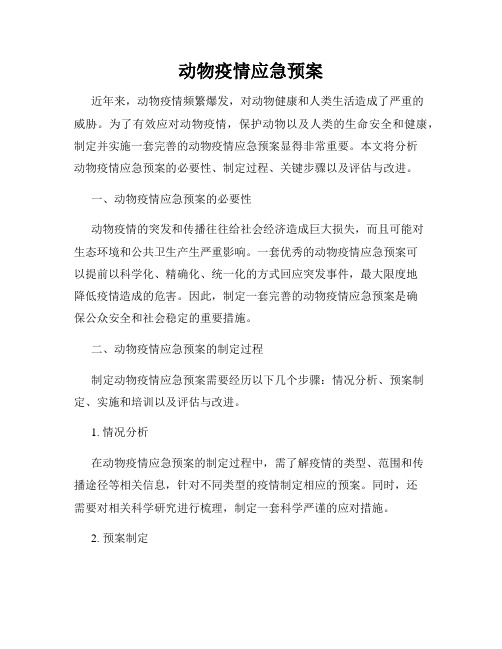 动物疫情应急预案

近年来，动物疫情频繁爆发，对动物健康和人类生活造成了严重的威胁。为了有效应对动物疫情，保护动物以及人类的生命安全和健康，制定并实施一套完善的动物疫情应急预案显得非常重要。本文将分析动物疫情应急预案的必要性、制定过程、关键步骤以及评估与改进。

一、动物疫情应急预案的必要性

动物疫情的突发和传播往往给社会经济造成巨大损失，而且可能对生态环境和公共卫生产生严重影响。一套优秀的动物疫情应急预案可以提前以科学化、精确化、统一化的方式回应突发事件，最大限度地降低疫情造成的危害。因此，制定一套完善的动物疫情应急预案是确保公众安全和社会稳定的重要措施。

二、动物疫情应急预案的制定过程

制定动物疫情应急预案需要经历以下几个步骤：情况分析、预案制定、实施和培训以及评估与改进。

1. 情况分析

在动物疫情应急预案的制定过程中，需了解疫情的类型、范围和传播途径等相关信息，针对不同类型的疫情制定相应的预案。同时，还需要对相关科学研究进行梳理，制定一套科学严谨的应对措施。

2. 预案制定